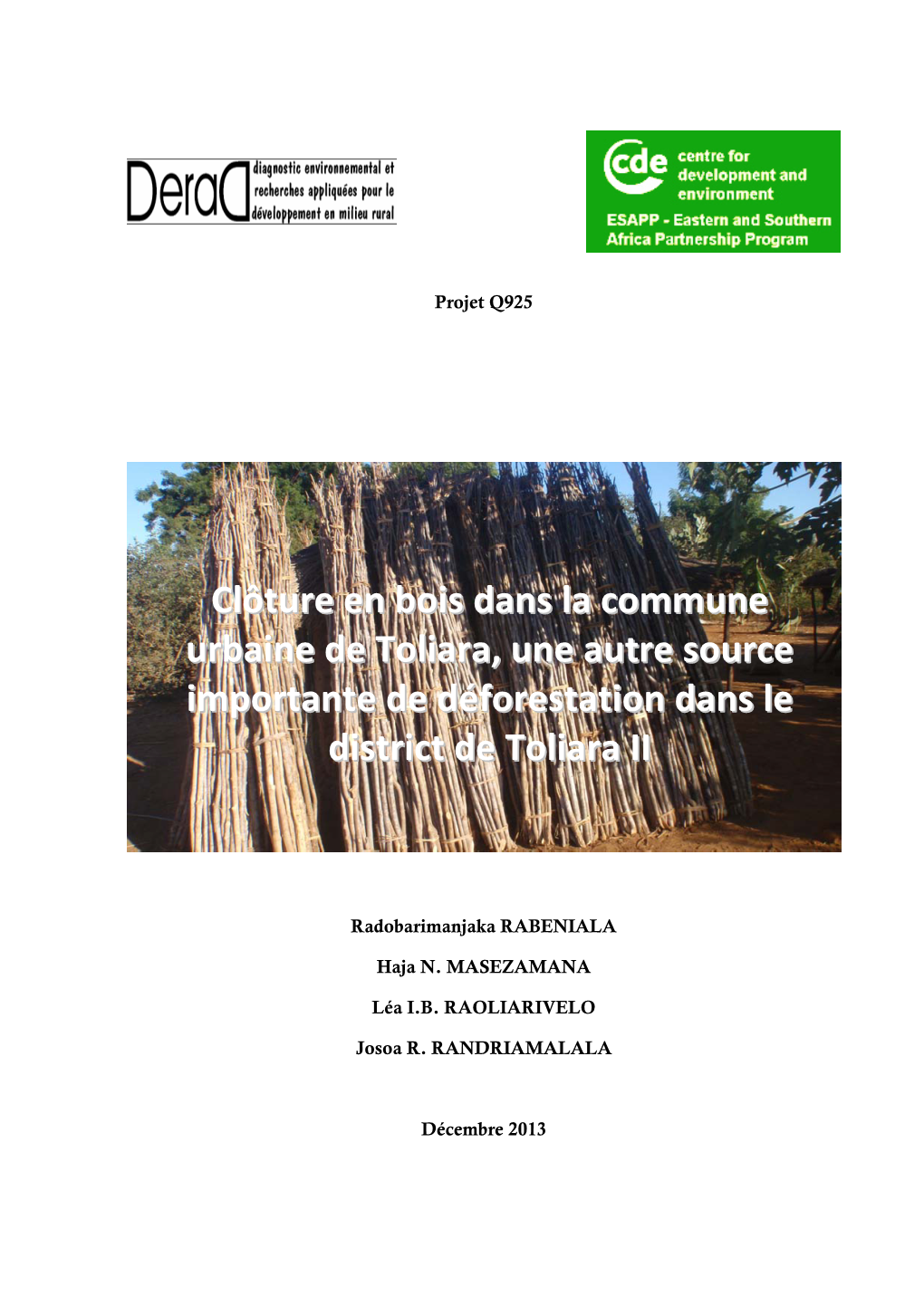 DeraD diagnostic environnemental et recherches appliquées pour le développement en milieu rural

cde centre for development and environment
ESAPP - Eastern and Southern Africa Partnership Program

Projet Q925

Clôture en bois dans la commune urbaine de Toliara, une autre source importante de déforestation dans le district de Toliara II

Radobarimanjaka RABENIALA

Haja N. MASEZAMANA

Léa I.B. RAOLIARIVELO

Josoa R. RANDRIAMALALA

Décembre 2013